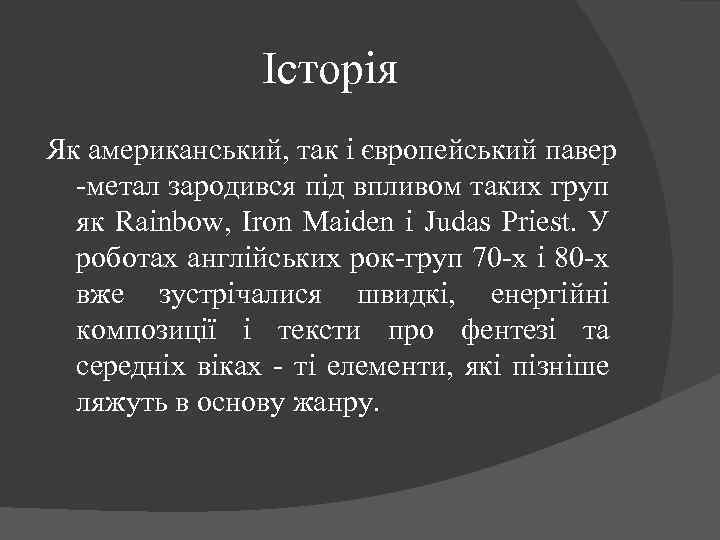 Історія

Як американський, так і європейський павер -метал зародився під впливом таких груп як Rainbow, Iron Maiden і Judas Priest. У роботах англійських рок-груп 70-х і 80-х вже зустрічалися швидкі, енергійні композиції і тексти про фентезі та середніх віках - ті елементи, які пізніше ляжуть в основу жанру.